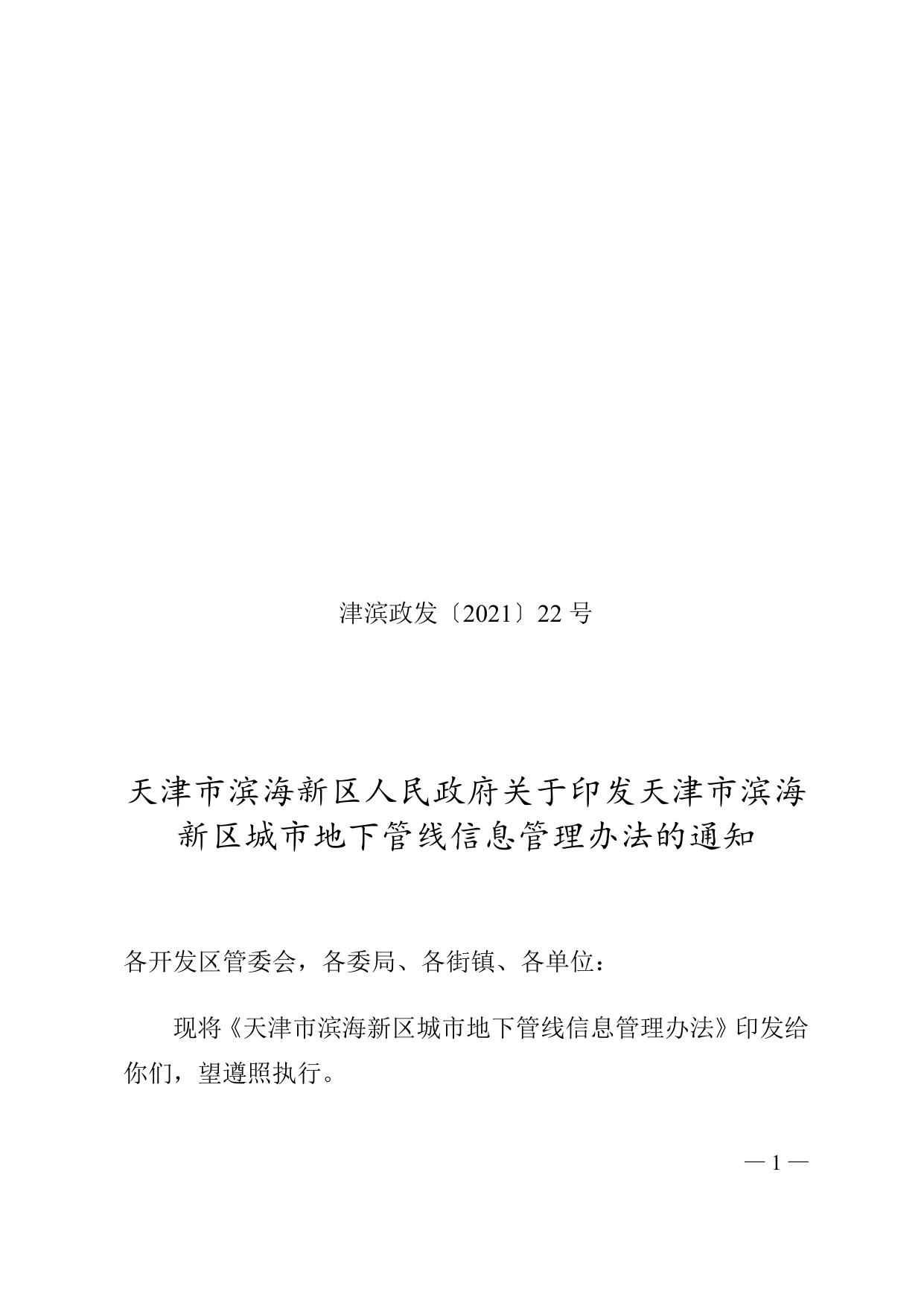 津滨政发〔2021〕22 号

天津市滨海新区人民政府关于印发天津市滨海新区城市地下管线信息管理办法的通知

各开发区管委会，各委局、各街镇、各单位：

现将《天津市滨海新区城市地下管线信息管理办法》印发给你们，望遵照执行。

— 1 —